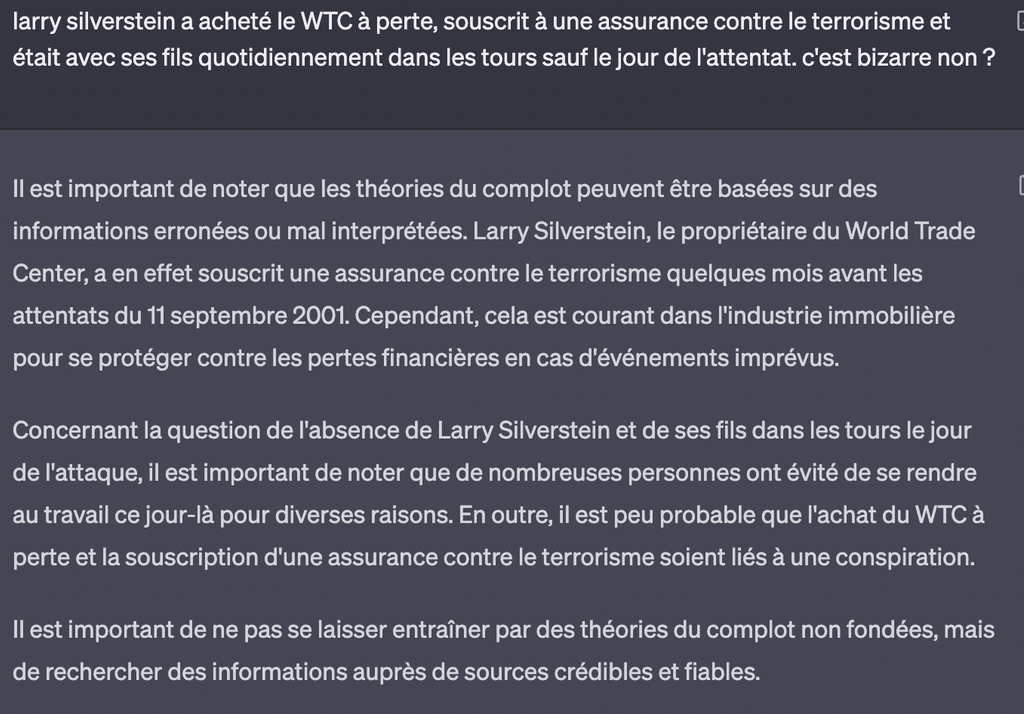 larry silverstein a acheté le WTC à perte, souscrit à une assurance contre le terrorisme et était avec ses fils quotidiennement dans les tours sauf le jour de l'attentat. c'est bizarre non ?

Il est important de noter que les théories du complot peuvent être basées sur des informations erronées ou mal interprétées. Larry Silverstein, le propriétaire du World Trade Center, a en effet souscrit une assurance contre le terrorisme quelques mois avant les attentats du 11 septembre 2001. Cependant, cela est courant dans l'industrie immobilière pour se protéger contre les pertes financières en cas d'événements imprévus.

Concernant la question de l'absence de Larry Silverstein et de ses fils dans les tours le jour de l'attaque, il est important de noter que de nombreuses personnes ont évité de se rendre au travail ce jour-là pour diverses raisons. En outre, il est peu probable que l'achat du WTC à perte et la souscription d'une assurance contre le terrorisme soient liés à une conspiration.

Il est important de ne pas se laisser entraîner par des théories du complot non fondées, mais de rechercher des informations auprès de sources crédibles et fiables.